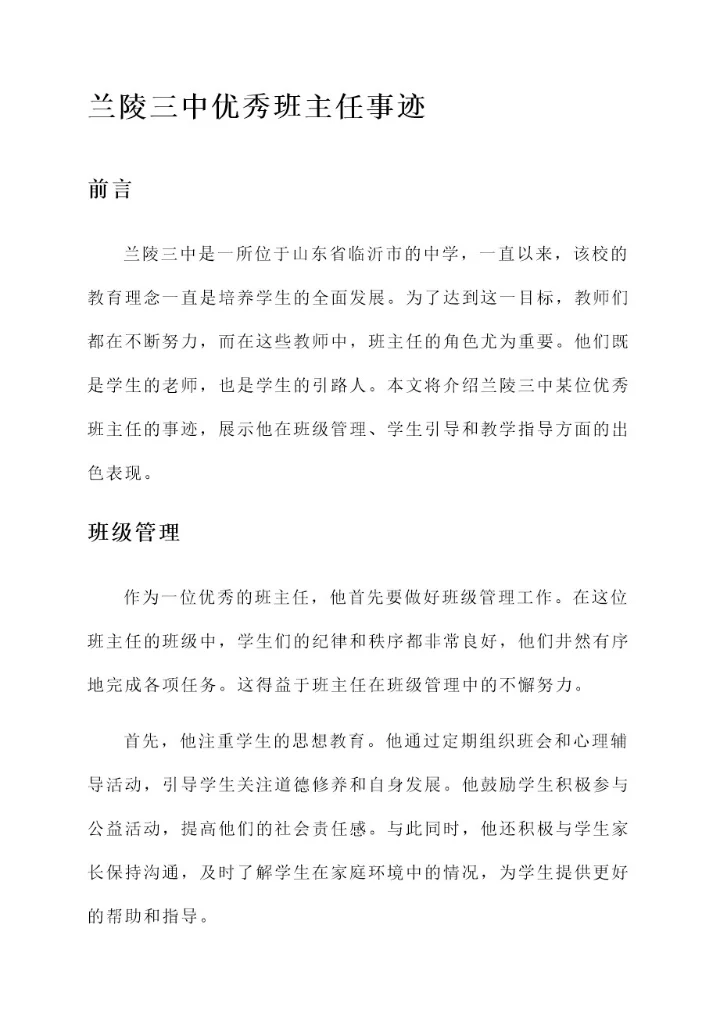 兰陵三中优秀班主任事迹

前言

兰陵三中是一所位于山东省临沂市的中学，一直以来，该校的教育理念一直是培养学生的全面发展。为了达到这一目标，教师们都在不断努力，而在这些教师中，班主任的角色尤为重要。他们既是学生的老师，也是学生的引路人。本文将介绍兰陵三中某位优秀班主任的事迹，展示他在班级管理、学生引导和教学指导方面的出色表现。

班级管理

作为一位优秀的班主任，他首先要做好班级管理工作。在这位班主任的班级中，学生们的纪律和秩序都非常良好，他们井然有序地完成各项任务。这得益于班主任在班级管理中的不懈努力。

首先，他注重学生的思想教育。他通过定期组织班会和心理辅导活动，引导学生关注道德修养和自身发展。他鼓励学生积极参与公益活动，提高他们的社会责任感。与此同时，他还积极与学生家长保持沟通，及时了解学生在家庭环境中的情况，为学生提供更好的帮助和指导。